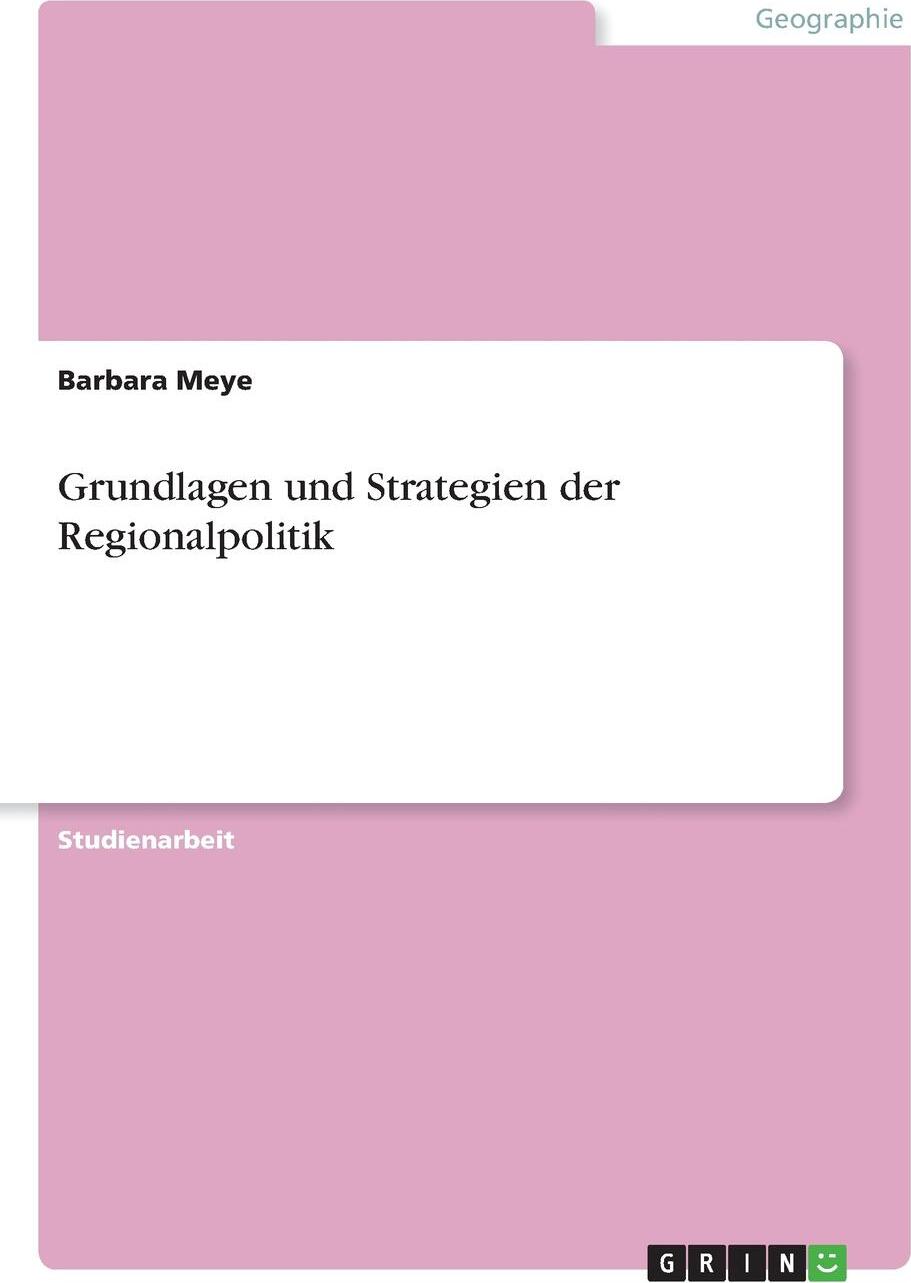 Geographie

Barbara Meye

Grundlagen und Strategien der Regionalpolitik

Studienarbeit

GRIN